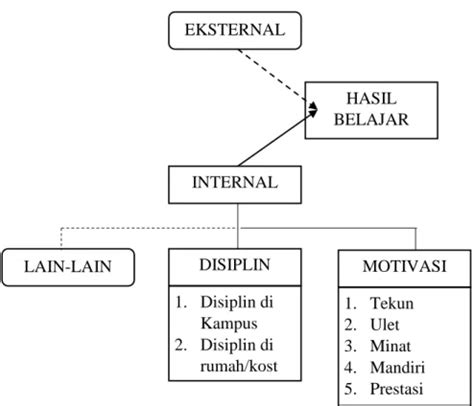 EKSTERNAL

HASIL BELAJAR

INTERNAL

LAIN-LAIN

DISIPLIN

1. Disiplin di Kampus
2. Disiplin di rumah/kost

MOTIVASI

1. Tekun
2. Ulet
3. Minat
4. Mandiri
5. Prestasi